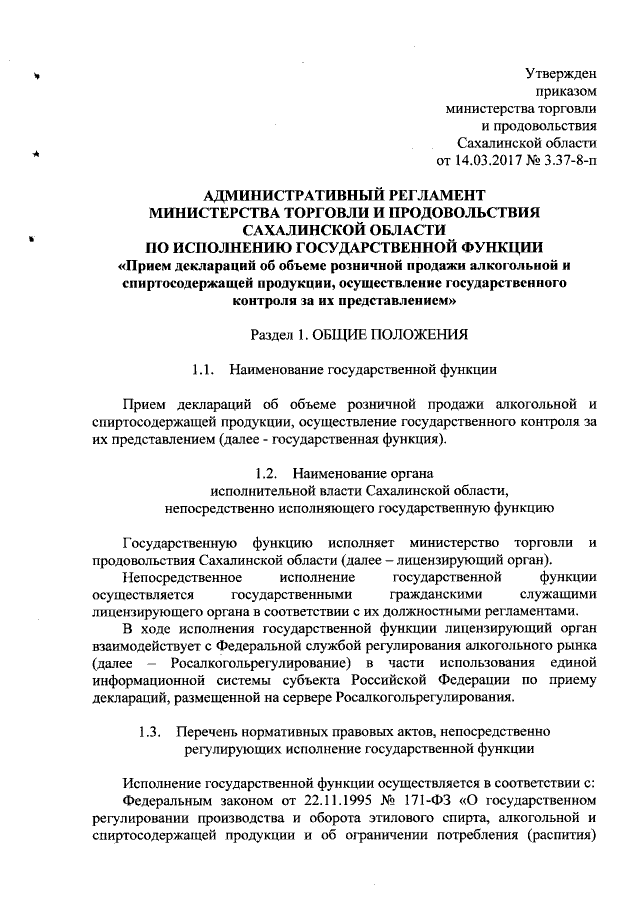 Утвержден
приказом
министерства торговли
и продовольствия
Сахалинской области
от 14.03.2017 № 3.37-8-п

АДМИНИСТРАТИВНЫЙ РЕГЛАМЕНТ
МИНИСТЕРСТВА ТОРГОВЛИ И ПРОДОВОЛЬСТВИЯ
САХАЛИНСКОЙ ОБЛАСТИ
ПО ИСПОЛНЕНИЮ ГОСУДАРСТВЕННОЙ ФУНКЦИИ
«Прием деклараций об объеме розничной продажи алкогольной и спиртосодержащей продукции, осуществление государственного контроля за их представлением»

Раздел 1. ОБЩИЕ ПОЛОЖЕНИЯ

1.1. Наименование государственной функции

Прием деклараций об объеме розничной продажи алкогольной и спиртосодержащей продукции, осуществление государственного контроля за их представлением (далее - государственная функция).

1.2. Наименование органа
исполнительной власти Сахалинской области,
непосредственно исполняющего государственную функцию

Государственную функцию исполняет министерство торговли и продовольствия Сахалинской области (далее – лицензирующий орган).

Непосредственное исполнение государственной функции осуществляется государственными гражданскими служащими лицензирующего органа в соответствии с их должностными регламентами.

В ходе исполнения государственной функции лицензирующий орган взаимодействует с Федеральной службой регулирования алкогольного рынка (далее – Росалкогольрегулирование) в части использования единой информационной системы субъекта Российской Федерации по приему деклараций, размещенной на сервере Росалкогольрегулирования.

1.3. Перечень нормативных правовых актов, непосредственно
регулирующих исполнение государственной функции

Исполнение государственной функции осуществляется в соответствии с:

Федеральным законом от 22.11.1995 № 171-ФЗ «О государственном регулировании производства и оборота этилового спирта, алкогольной и спиртосодержащей продукции и об ограничении потребления (распития)